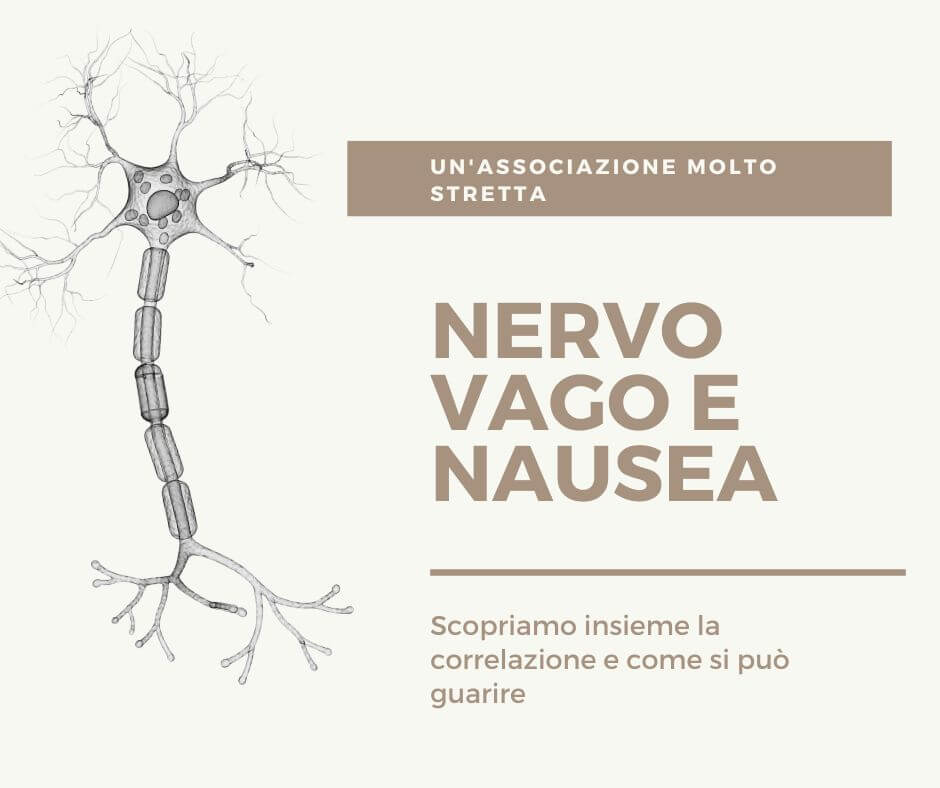 UN'ASSOCIAZIONE MOLTO STRETTA

NERVO VAGO E NAUSEA

Scopriamo insieme la correlazione e come si può guarire